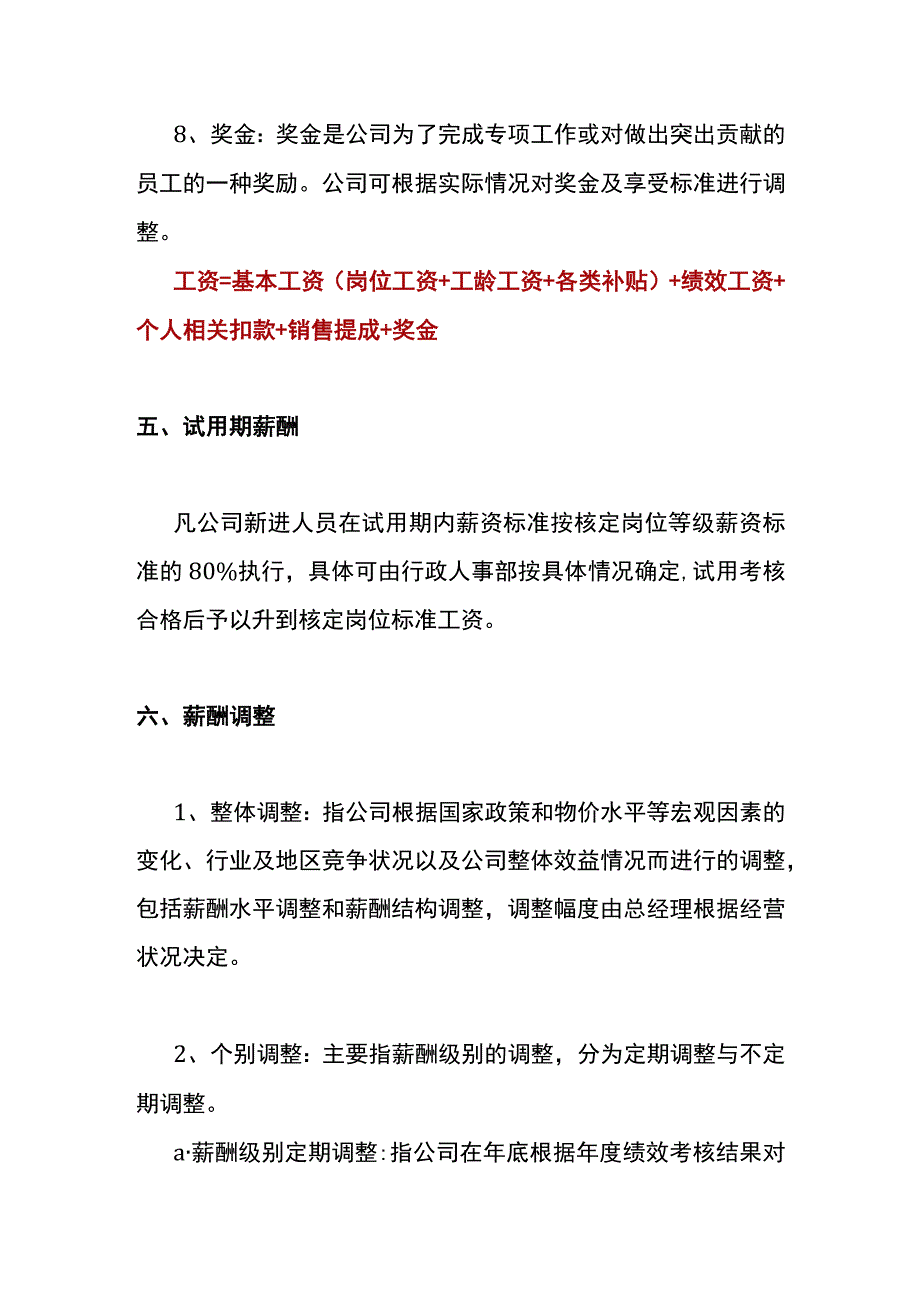 8、奖金：奖金是公司为了完成专项工作或对做出突出贡献的员工的一种奖励。公司可根据实际情况对奖金及享受标准进行调整。

工资=基本工资（岗位工资+工龄工资+各类补贴）+绩效工资+个人相关扣款+销售提成+奖金

五、试用期薪酬

凡公司新进人员在试用期内薪资标准按核定岗位等级薪资标准的80%执行，具体可由行政人事部按具体情况确定，试用考核合格后予以升到核定岗位标准工资。

六、薪酬调整

1、整体调整：指公司根据国家政策和物价水平等宏观因素的变化、行业及地区竞争状况以及公司整体效益情况而进行的调整，包括薪酬水平调整和薪酬结构调整，调整幅度由总经理根据经营状况决定。

2、个别调整：主要指薪酬级别的调整，分为定期调整与不定期调整。

a·薪酬级别定期调整：指公司在年底根据年度绩效考核结果对